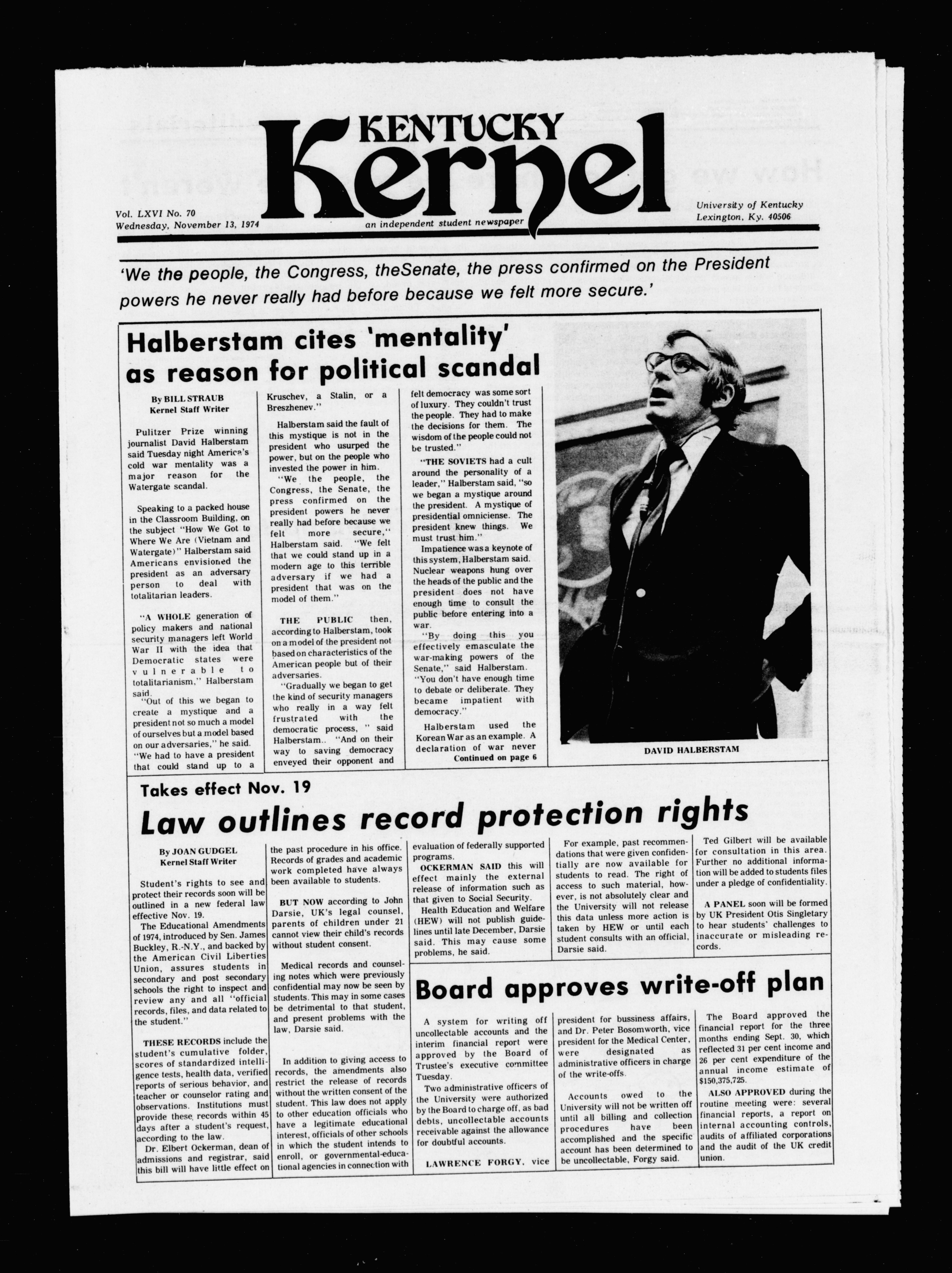 KENTUCKY
Kernel

Vol. LXVI No. 70
Wednesday, November 13, 1974

an independent student newspaper

University of Kentucky
Lexington, Ky. 40506

'We the people, the Congress, theSenate, the press confirmed on the President powers he never really had before because we felt more secure.'

Halberstam cites 'mentality' as reason for political scandal

By BILL STRAUB
Kernel Staff Writer

Pulitzer Prize winning journalist David Halberstam said Tuesday night America's cold war mentality was a major reason for the Watergate scandal.

Speaking to a packed house in the Classroom Building, on the subject "How We Got to Where We Are (Vietnam and Watergate)" Halberstam said Americans envisioned the president as an adversary person to deal with totalitarian leaders.

"A WHOLE generation of policy makers and national security managers left World War II with the idea that Democratic states were vulnerable to totalitarianism," Halberstam said.

"Out of this we began to create a mystique and a president not so much a model of ourselves but a model based on our adversaries," he said. "We had to have a president that could stand up to a Kruschev, a Stalin, or a Breszhenev."

Halberstam said the fault of this mystique is not in the president who usurped the power, but on the people who invested the power in him.

"We the people, the Congress, the Senate, the press confirmed on the president powers he never really had before because we felt more secure," Halberstam said. "We felt that we could stand up in a modern age to this terrible adversary if we had a president that was on the model of them."

THE PUBLIC then, according to Halberstam, took on a model of the president not based on characteristics of the American people but of their adversaries.

"Gradually we began to get the kind of security managers who really in a way felt frustrated with the democratic process, " said Halberstam.. "And on their way to saving democracy enveyed their opponent and felt democracy was some sort of luxury. They couldn't trust the people. They had to make the decisions for them. The wisdom of the people could not be trusted."

"THE SOVIETS had a cult around the personality of a leader," Halberstam said, "so we began a mystique around the president. A mystique of presidential omniciense. The president knew things. We must trust him."

Impatience was a keynote of this system, Halberstam said. Nuclear weapons hung over the heads of the public and the president does not have enough time to consult the public before entering into a war.

"By doing this you effectively emasculate the war-making powers of the Senate," said Halberstam. "You don't have enough time to debate or deliberate. They became impatient with democracy."

Halberstam used the Korean War as an example. A declaration of war never
Continued on page 6

DAVID HALBERSTAM

Takes effect Nov. 19

Law outlines record protection rights

By JOAN GUDGEL
Kernel Staff Writer

Student's rights to see and protect their records soon will be outlined in a new federal law effective Nov. 19.

The Educational Amendments of 1974, introduced by Sen. James Buckley, R.-N.Y., and backed by the American Civil Liberties Union, assures students in secondary and post secondary schools the right to inspect and review any and all "official records, files, and data related to the student."

THESE RECORDS include the student's cumulative folder, scores of standardized intelligence tests, health data, verified reports of serious behavior, and teacher or counselor rating and observations. Institutions must provide these records within 45 days after a student's request, according to the law.

Dr. Elbert Ockerman, dean of admissions and registrar, said this bill will have little effect on the past procedure in his office. Records of grades and academic work completed have always been available to students.

BUT NOW according to John Darsie, UK's legal counsel, parents of children under 21 cannot view their child's records without student consent.

Medical records and counseling notes which were previously confidential may now be seen by students. This may in some cases be detrimental to that student, and present problems with the law, Darsie said.

In addition to giving access to records, the amendments also restrict the release of records without the written consent of the student. This law does not apply to other education officials who have a legitimate educational interest, officials of other schools in which the student intends to enroll, or governmental-educational agencies in connection with evaluation of federally supported programs.

OCKERMAN SAID this will effect mainly the external release of information such as that given to Social Security.

Health Education and Welfare (HEW) will not publish guidelines until late December, Darsie said. This may cause some problems, he said.

For example, past recommendations that were given confidentially are now available for students to read. The right of access to such material, however, is not absolutely clear and the University will not release this data unless more action is taken by HEW or until each student consults with an official, Darsie said.

Ted Gilbert will be available for consultation in this area. Further no additional information will be added to students files under a pledge of confidentiality.

A PANEL soon will be formed by UK President Otis Singletary to hear students' challenges to inaccurate or misleading records.

Board approves write-off plan

A system for writing off uncollectable accounts and the interim financial report were approved by the Board of Trustee's executive committee Tuesday.

Two administrative officers of the University were authorized by the Board to charge off, as bad debts, uncollectable accounts receivable against the allowance for doubtful accounts.

LAWRENCE FORGY, vice president for bussiness affairs, and Dr. Peter Bosomworth, vice president for the Medical Center, were designated as administrative officers in charge of the write-offs.

Accounts owed to the University will not be written off until all billing and collection procedures have been accomplished and the specific account has been determined to be uncollectable, Forgy said.

The Board approved the financial report for the three months ending Sept. 30, which reflected 31 per cent income and 26 per cent expenditure of the annual income estimate of $150,375,725.

ALSO APPROVED during the routine meeting were: several financial reports, a report on internal accounting controls, audits of affiliated corporations and the audit of the UK credit union.